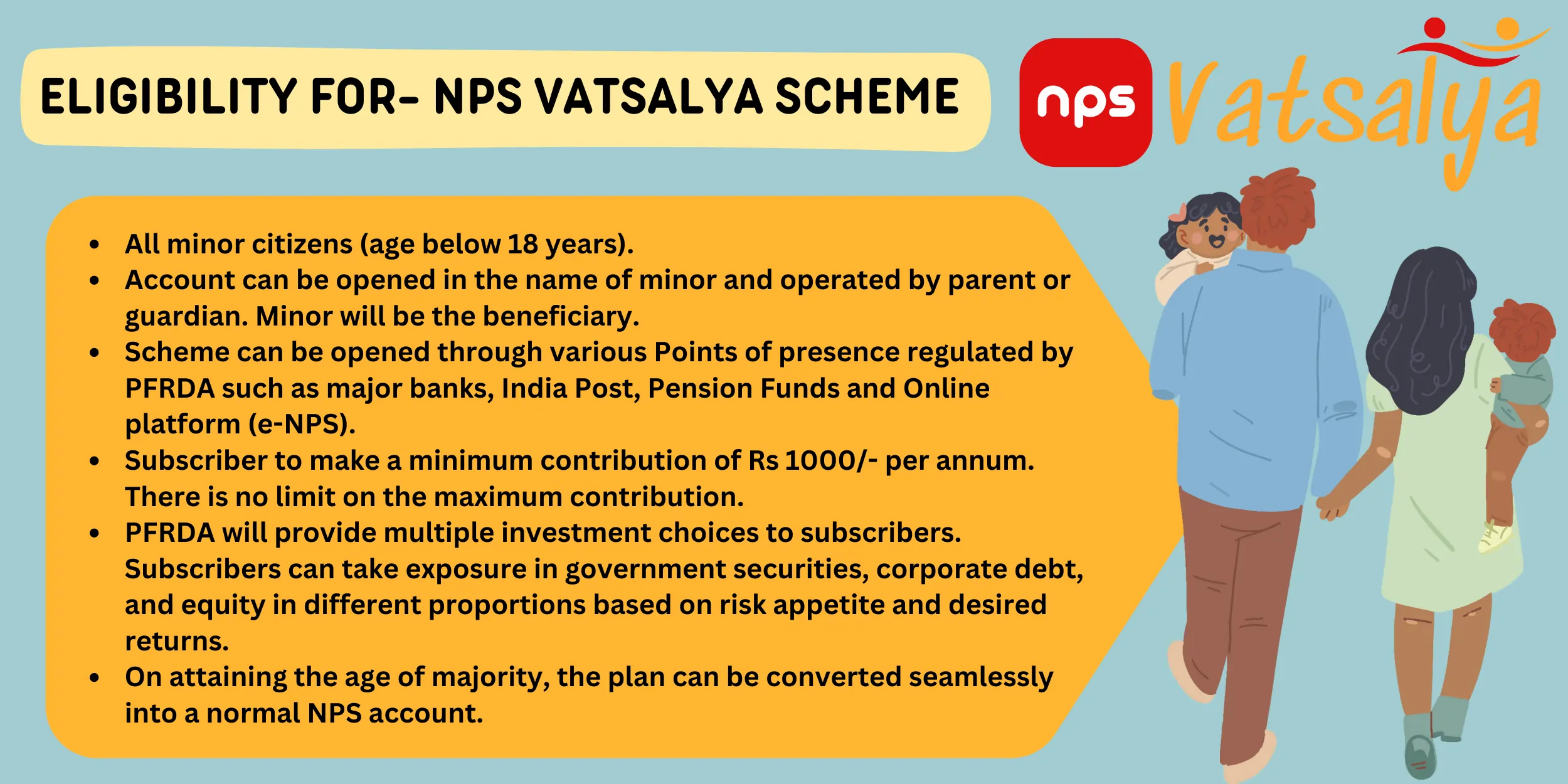 ELIGIBILITY FOR- NPS VATSALYA SCHEME

nps Vatsalya

- All minor citizens (age below 18 years).
- Account can be opened in the name of minor and operated by parent or guardian. Minor will be the beneficiary.
- Scheme can be opened through various Points of presence regulated by PFRDA such as major banks, India Post, Pension Funds and Online platform (e-NPS).
- Subscriber to make a minimum contribution of Rs 1000/- per annum. There is no limit on the maximum contribution.
- PFRDA will provide multiple investment choices to subscribers. Subscribers can take exposure in government securities, corporate debt, and equity in different proportions based on risk appetite and desired returns.
- On attaining the age of majority, the plan can be converted seamlessly into a normal NPS account.